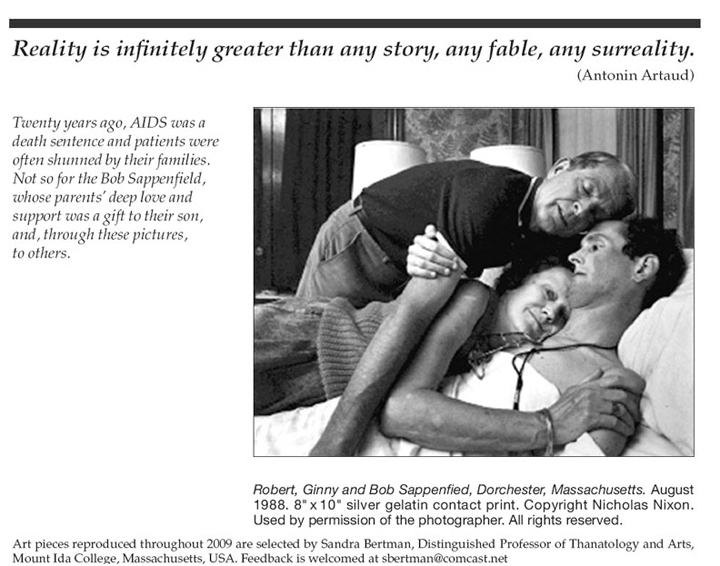 Reality is infinitely greater than any story, any fable, any surreality.
(Antonin Artaud)

Twenty years ago, AIDS was a death sentence and patients were often shunned by their families. Not so for the Bob Sappenfield, whose parents' deep love and support was a gift to their son, and, through these pictures, to others.

Robert, Ginny and Bob Sappenfied, Dorchester, Massachusetts. August 1988. 8" x 10" silver gelatin contact print. Copyright Nicholas Nixon. Used by permission of the photographer. All rights reserved.

Art pieces reproduced throughout 2009 are selected by Sandra Bertman, Distinguished Professor of Thanatology and Arts, Mount Ida College, Massachusetts, USA. Feedback is welcomed at sbertman@comcast.net